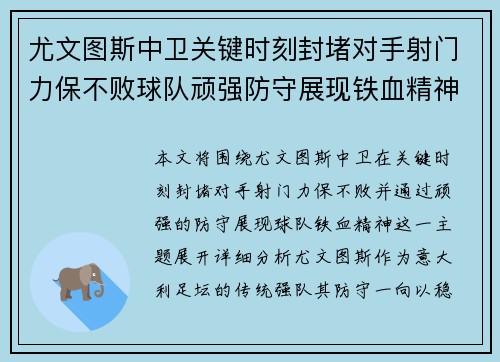 尤文图斯中卫关键时刻封堵对手射门力保不败球队顽强防守展现铁血精神

本文将围绕尤文图斯中卫在关键时刻封堵对手射门力保不败并通过顽强的防守展现球队铁血精神这一主题展开详细分析尤文图斯作为意大利足坛的传统强队其防守一向以稳